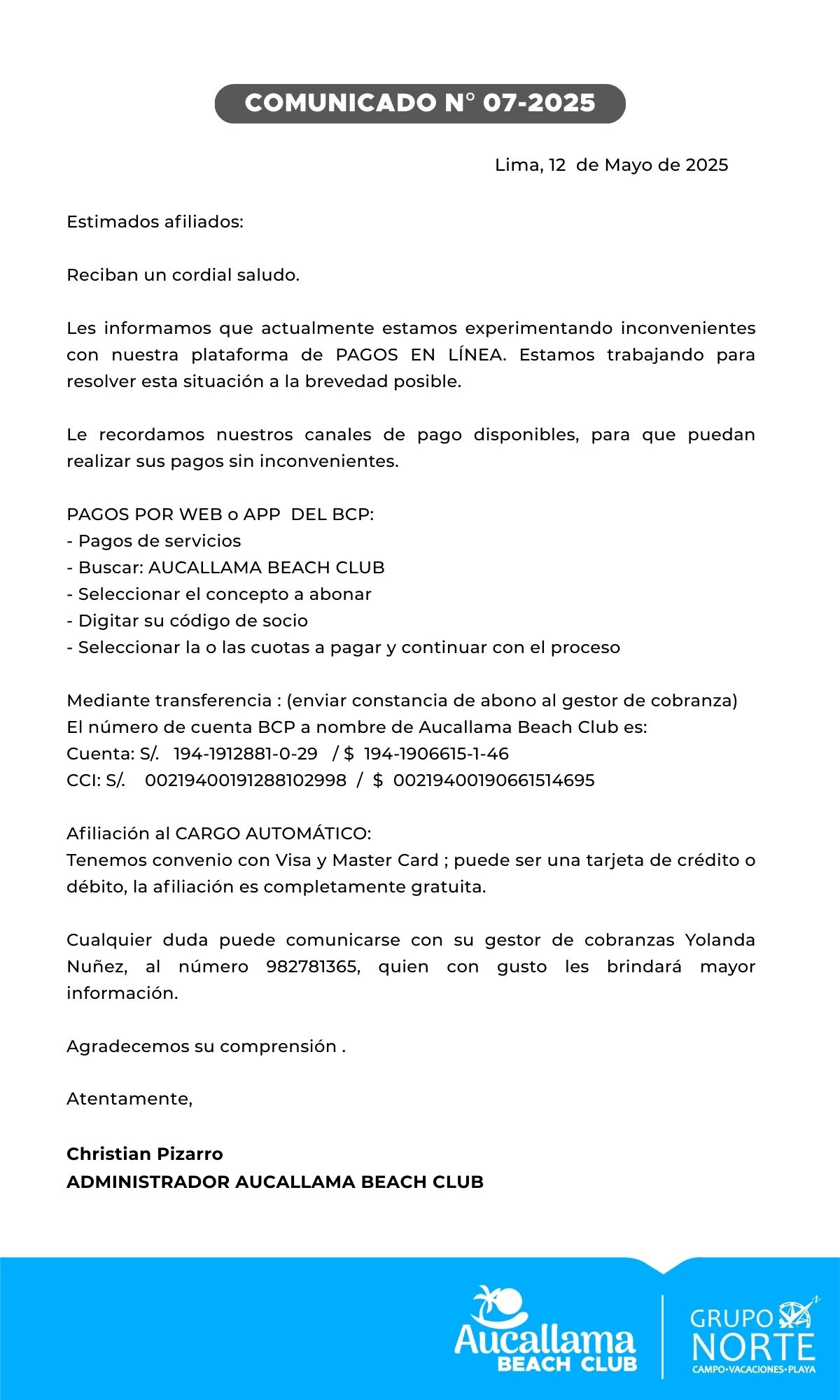 COMUNICADO N° 07-2025

Lima, 12 de Mayo de 2025

Estimados afiliados:

Reciban un cordial saludo.

Les informamos que actualmente estamos experimentando inconvenientes con nuestra plataforma de PAGOS EN LÍNEA. Estamos trabajando para resolver esta situación a la brevedad posible.

Le recordamos nuestros canales de pago disponibles, para que puedan realizar sus pagos sin inconvenientes.

PAGOS POR WEB o APP DEL BCP:
- Pagos de servicios
- Buscar: AUCALLAMA BEACH CLUB
- Seleccionar el concepto a abonar
- Digitar su código de socio
- Seleccionar la o las cuotas a pagar y continuar con el proceso

Mediante transferencia : (enviar constancia de abono al gestor de cobranza)
El número de cuenta BCP a nombre de Aucallama Beach Club es:
Cuenta: S/. 194-1912881-0-29 / $ 194-1906615-1-46
CCI: S/. 00219400191288102998 / $ 00219400190661514695

Afiliación al CARGO AUTOMÁTICO:
Tenemos convenio con Visa y Master Card ; puede ser una tarjeta de crédito o débito, la afiliación es completamente gratuita.

Cualquier duda puede comunicarse con su gestor de cobranzas Yolanda Nuñez, al número 982781365, quien con gusto les brindará mayor información.

Agradecemos su comprensión .

Atentamente,

Christian Pizarro
ADMINISTRADOR AUCALLAMA BEACH CLUB

Aucallama
BEACH CLUB

GRUPO
NORTE
CAMPO•VACACIONES•PLAYA